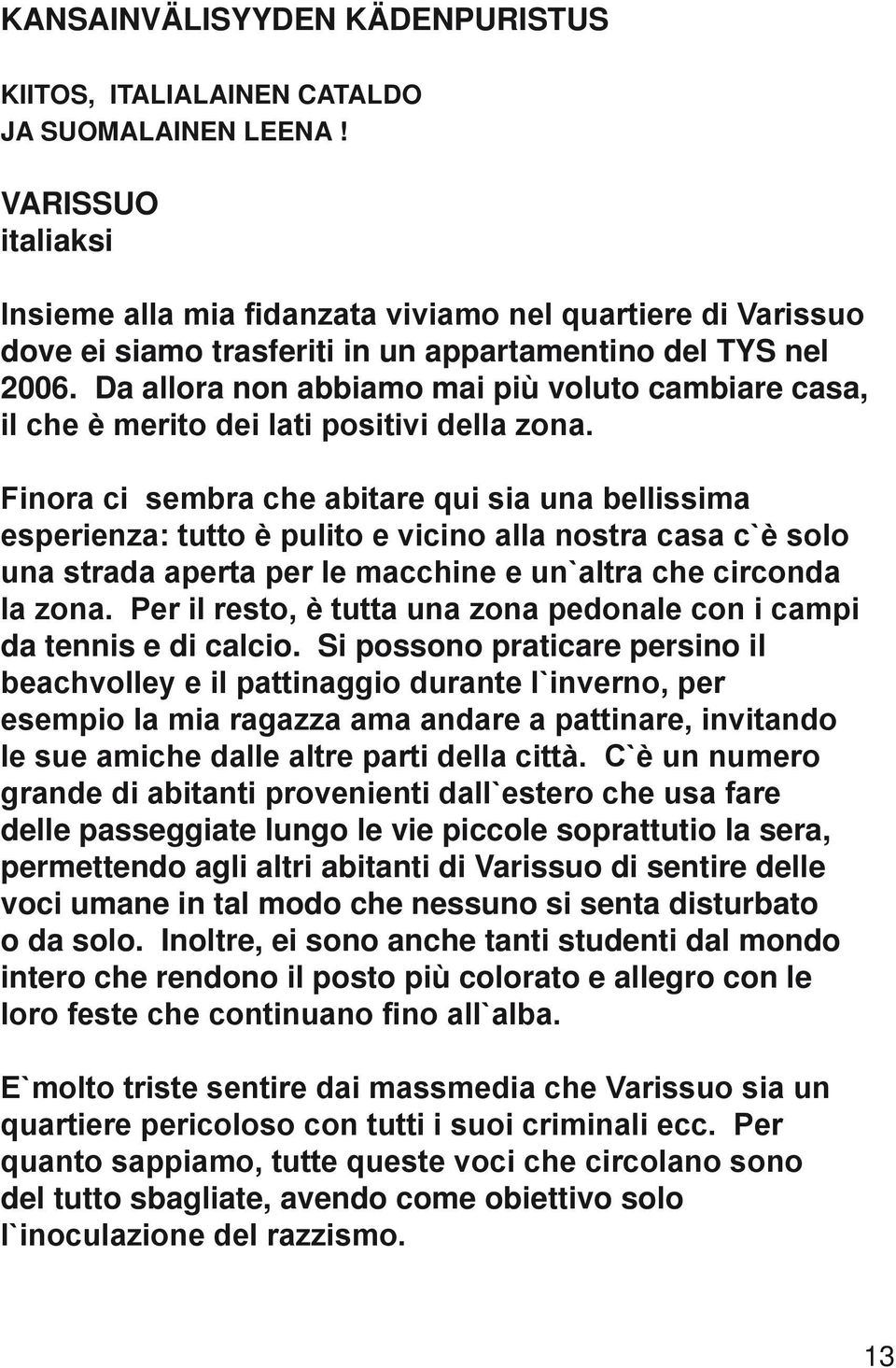 KANSAINVÄLISYYDEN KÄDENPURISTUS

KIITOS, ITALIALAINEN CATALDO JA SUOMALAINEN LEENA !

VARISSUO
italiaksi

Insieme alla mia fidanzata viviamo nel quartiere di Varissuo dove ei siamo trasferiti in un appartamentino del TYS nel 2006. Da allora non abbiamo mai più voluto cambiare casa, il che è merito dei lati positivi della zona.

Finora ci sembra che abitare qui sia una bellissima esperienza: tutto è pulito e vicino alla nostra casa c`è solo una strada aperta per le macchine e un`altra che circonda la zona. Per il resto, è tutta una zona pedonale con i campi da tennis e di calcio. Si possono praticare persino il beachvolley e il pattinaggio durante l`inverno, per esempio la mia ragazza ama andare a pattinare, invitando le sue amiche dalle altre parti della città. C`è un numero grande di abitanti provenienti dall`estero che usa fare delle passeggiate lungo le vie piccole soprattutio la sera, permettendo agli altri abitanti di Varissuo di sentire delle voci umane in tal modo che nessuno si senta disturbato o da solo. Inoltre, ei sono anche tanti studenti dal mondo intero che rendono il posto più colorato e allegro con le loro feste che continuano fino all`alba.

E`molto triste sentire dai massmedia che Varissuo sia un quartiere pericoloso con tutti i suoi criminali ecc. Per quanto sappiamo, tutte queste voci che circolano sono del tutto sbagliate, avendo come obiettivo solo l`inoculazione del razzismo.

13